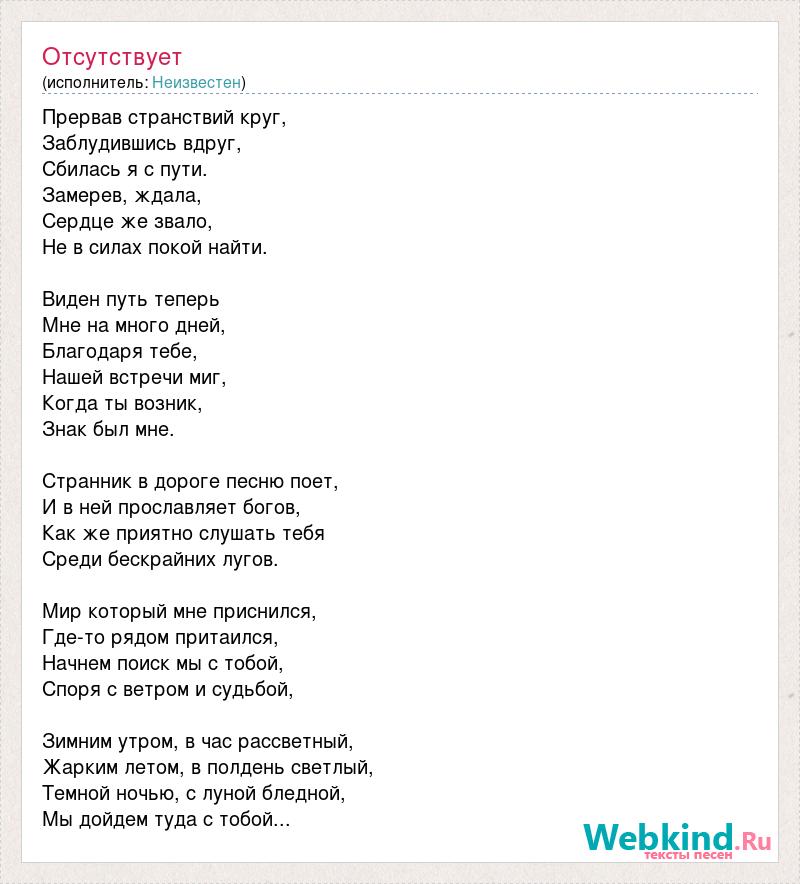 Отсутствует
(исполнитель: Неизвестен)

Прервав странствий круг,
Заблудившись вдруг,
Сбилась я с пути.
Замерев, ждала,
Сердце же звало,
Не в силах покой найти.

Виден путь теперь
Мне на много дней,
Благодаря тебе,
Нашей встречи миг,
Когда ты возник,
Знак был мне.

Странник в дороге песню поет,
И в ней прославляет богов,
Как же приятно слушать тебя
Среди бескрайних лугов.

Мир который мне приснился,
Где-то рядом притаился,
Начнем поиск мы с тобой,
Споря с ветром и судьбой,

Зимним утром, в час рассветный,
Жарким летом, в полдень светлый,
Темной ночью, с луной бледной,
Мы дойдем туда с тобой...

Webkind.Ru
тексты песен